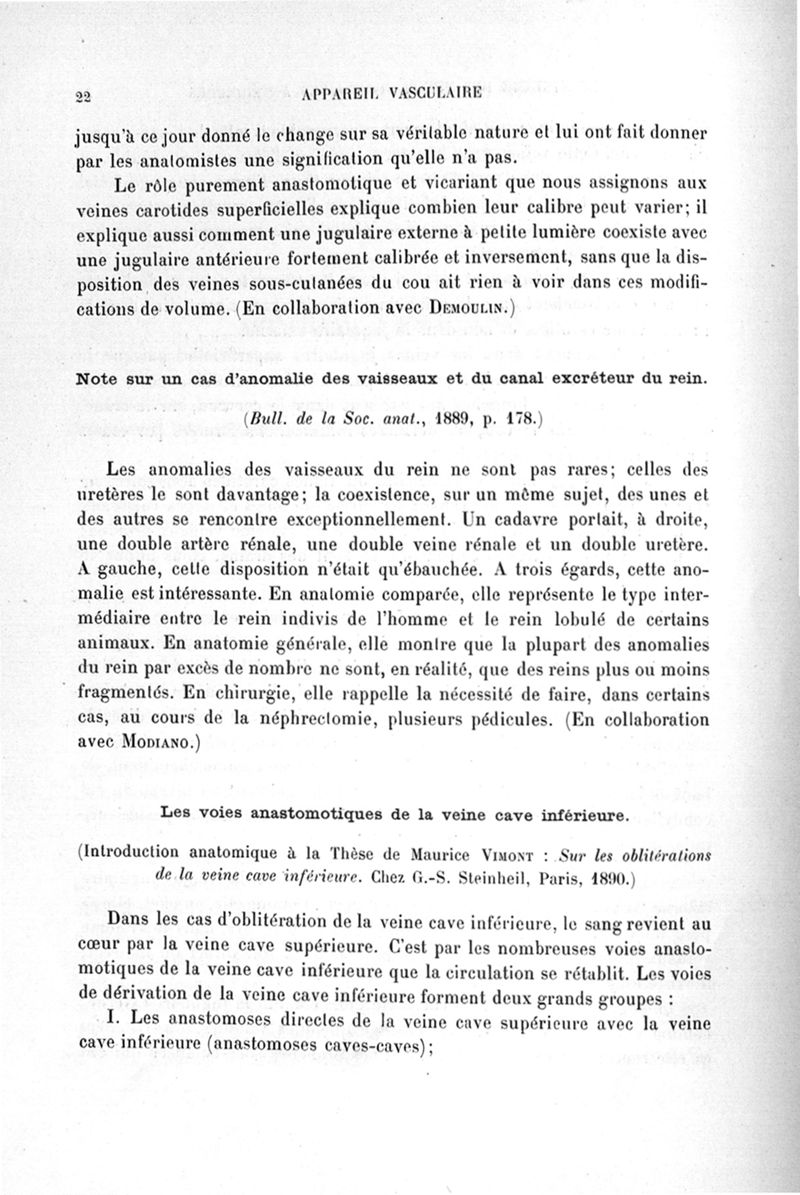 22 APPAREIL VASCULAIRE

jusqu'à ce jour donné le change sur sa véritable nature et lui ont fait donner par les anatomistes une signification qu'elle n'a pas.

Le rôle purement anastomotique et vicariant que nous assignons aux veines carotides superficielles explique combien leur calibre peut varier; il explique aussi comment une jugulaire externe à petite lumière coexiste avec une jugulaire antérieure fortement calibrée et inversement, sans que la disposition des veines sous-cutanées du cou ait rien à voir dans ces modifications de volume. (En collaboration avec Demoulin.)

Note sur un cas d'anomalie des vaisseaux et du canal excréteur du rein.

(Bull. de la Soc. anat., 1889, p. 178.)

Les anomalies des vaisseaux du rein ne sont pas rares; celles des uretères le sont davantage; la coexistence, sur un même sujet, des unes et des autres se rencontre exceptionnellement. Un cadavre portait, à droite, une double artère rénale, une double veine rénale et un double uretère. A gauche, cette disposition n'était qu'ébauchée. A trois égards, cette anomalie est intéressante. En anatomie comparée, elle représente le type intermédiaire entre le rein indivis de l'homme et le rein lobulé de certains animaux. En anatomie générale, elle montre que la plupart des anomalies du rein par excès de nombre ne sont, en réalité, que des reins plus ou moins fragmentés. En chirurgie, elle rappelle la nécessité de faire, dans certains cas, au cours de la néphrectomie, plusieurs pédicules. (En collaboration avec Modiano.)

Les voies anastomotiques de la veine cave inférieure.

(Introduction anatomique à la Thèse de Maurice Vimont : Sur les oblitérations de la veine cave inférieure. Chez G.-S. Steinheil, Paris, 1890.)

Dans les cas d'oblitération de la veine cave inférieure, le sang revient au cœur par la veine cave supérieure. C'est par les nombreuses voies anastomotiques de la veine cave inférieure que la circulation se rétablit. Les voies de dérivation de la veine cave inférieure forment deux grands groupes :

I. Les anastomoses directes de la veine cave supérieure avec la veine cave inférieure (anastomoses caves-caves);